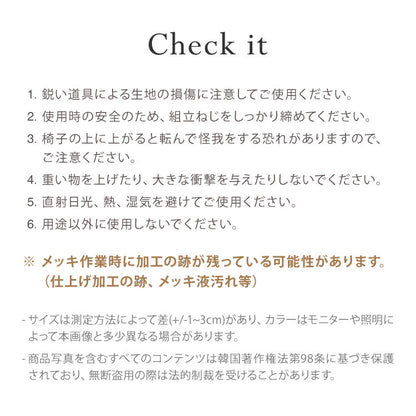 Check it

1. 鋭い道具による生地の損傷に注意してご使用ください。

2. 使用時の安全のため、組立ねじをしっかり締めてください。

3. 椅子の上に上がると転んで怪我をする恐れがありますので、ご注意ください。

4. 重い物を上げたり、大きな衝撃を与えたりしないでください。

5. 直射日光、熱、湿気を避けてご使用ください。

6. 用途以外に使用しないでください。

※ メッキ作業時に加工の跡が残っている可能性があります。（仕上げ加工の跡、メッキ液汚れ等）

- サイズは測定方法によって差(+/-1~3cm)があり、カラーはモニターや照明によって本画像と多少異なる場合があります。

- 商品写真を含むすべてのコンテンツは韓国著作権法第98条に基づき保護されており、無断盗用の際は法的制裁を受けることがあります。